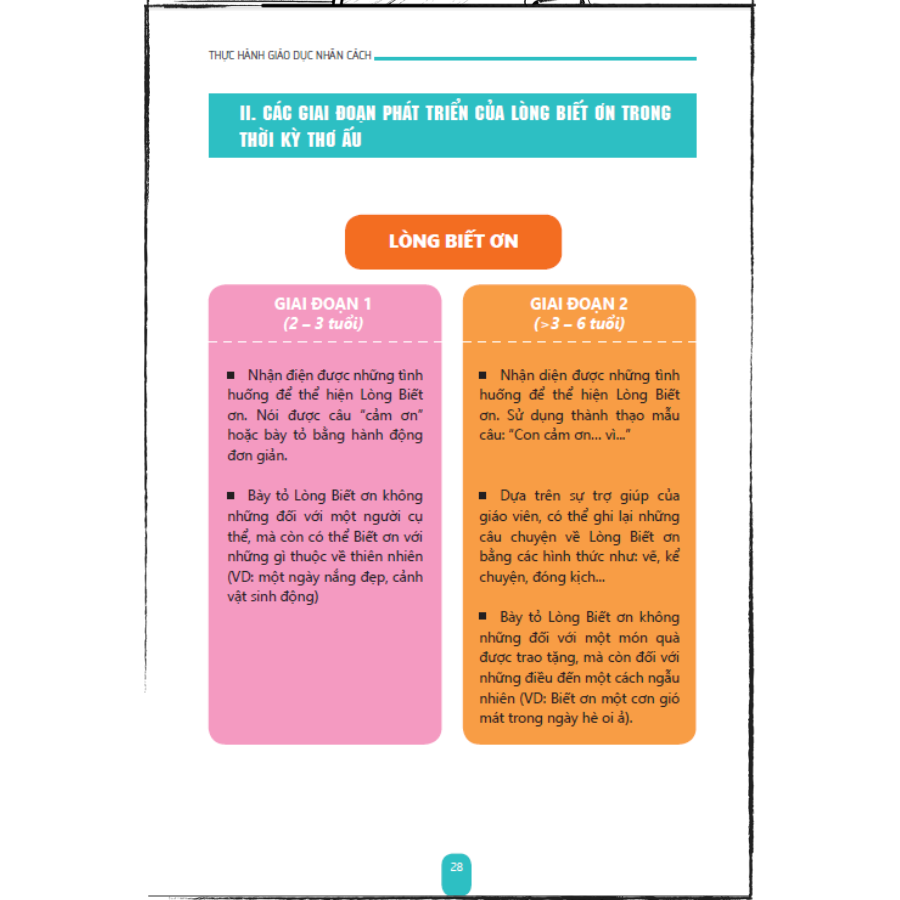 THỰC HÀNH GIÁO DỤC NHÂN CÁCH

II. CÁC GIAI ĐOẠN PHÁT TRIỂN CỦA LÒNG BIẾT ƠN TRONG THỜI KỲ THƠ ẤU

LÒNG BIẾT ƠN

GIAI ĐOẠN 1
(2 – 3 tuổi)

■ Nhận điện được những tình huống để thể hiện Lòng Biết ơn. Nói được câu "cảm ơn" hoặc bày tỏ bằng hành động đơn giản.

■ Bày tỏ Lòng Biết ơn không những đối với một người cụ thể, mà còn có thể Biết ơn với những gì thuộc về thiên nhiên (VD: một ngày nắng đẹp, cảnh vật sinh động)

GIAI ĐOẠN 2
(>3 – 6 tuổi)

■ Nhận diện được những tình huống để thể hiện Lòng Biết ơn. Sử dụng thành thạo mẫu câu: "Con cảm ơn... vì..."

■ Dựa trên sự trợ giúp của giáo viên, có thể ghi lại những câu chuyện về Lòng Biết ơn bằng các hình thức như: vẽ, kể chuyện, đóng kịch...

■ Bày tỏ Lòng Biết ơn không những đối với một món quà được trao tặng, mà còn đối với những điều đến một cách ngẫu nhiên (VD: Biết ơn một cơn gió mát trong ngày hè oi ả).

28